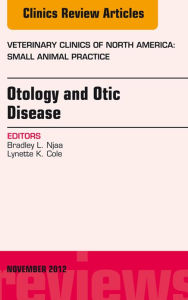 Clinics Review Articles

VETERINARY CLINICS OF NORTH AMERICA: SMALL ANIMAL PRACTICE

Otology and Otic Disease

EDITORS
Bradley L. Njaa
Lynette K. Cole

NOVEMBER 2012

reviews